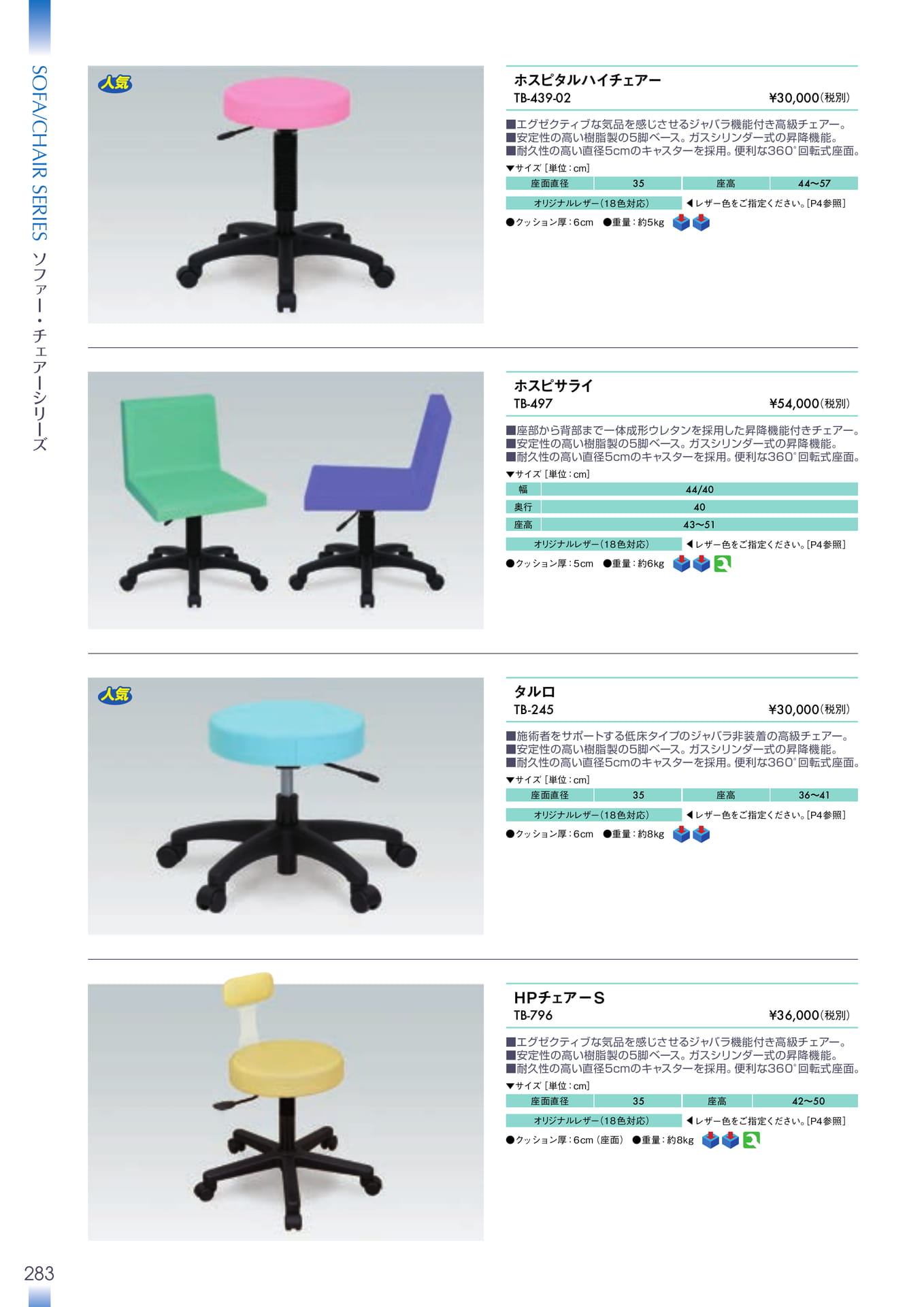 SOFA/CHAIR SERIES ソファー・チェアーシリーズ

人気

ホスピタルハイチェアー
TB-439-02 ¥30,000(税別)

■エグゼクティブな気品を感じさせるジャバラ機能付き高級チェアー。
■安定性の高い樹脂製の5脚ベース。ガスシリンダー式の昇降機能。
■耐久性の高い直径5cmのキャスターを採用。便利な360°回転式座面。

▼サイズ[単位:cm]

| 座面直径 | 35 | 座高 | 44~57 |
|---|---|---|---|

オリジナルレザー(18色対応) ◀レザー色をご指定ください。[P4参照]

●クッション厚:6cm ●重量:約5kg

ホスピサライ
TB-497 ¥54,000(税別)

■座部から背部まで一体成形ウレタンを採用した昇降機能付きチェアー。
■安定性の高い樹脂製の5脚ベース。ガスシリンダー式の昇降機能。
■耐久性の高い直径5cmのキャスターを採用。便利な360°回転式座面。

▼サイズ[単位:cm]

| 幅 | 44/40 |
|---|---|
| 奥行 | 40 |
| 座高 | 43~51 |

オリジナルレザー(18色対応) ◀レザー色をご指定ください。[P4参照]

●クッション厚:5cm ●重量:約6kg

人気

タルロ
TB-245 ¥30,000(税別)

■施術者をサポートする低床タイプのジャバラ非装着の高級チェアー。
■安定性の高い樹脂製の5脚ベース。ガスシリンダー式の昇降機能。
■耐久性の高い直径5cmのキャスターを採用。便利な360°回転式座面。

▼サイズ[単位:cm]

| 座面直径 | 35 | 座高 | 36~41 |
|---|---|---|---|

オリジナルレザー(18色対応) ◀レザー色をご指定ください。[P4参照]

●クッション厚:6cm ●重量:約8kg

HPチェアーS
TB-796 ¥36,000(税別)

■エグゼクティブな気品を感じさせるジャバラ機能付き高級チェアー。
■安定性の高い樹脂製の5脚ベース。ガスシリンダー式の昇降機能。
■耐久性の高い直径5cmのキャスターを採用。便利な360°回転式座面。

▼サイズ[単位:cm]

| 座面直径 | 35 | 座高 | 42~50 |
|---|---|---|---|

オリジナルレザー(18色対応) ◀レザー色をご指定ください。[P4参照]

●クッション厚:6cm(座面) ●重量:約8kg

283